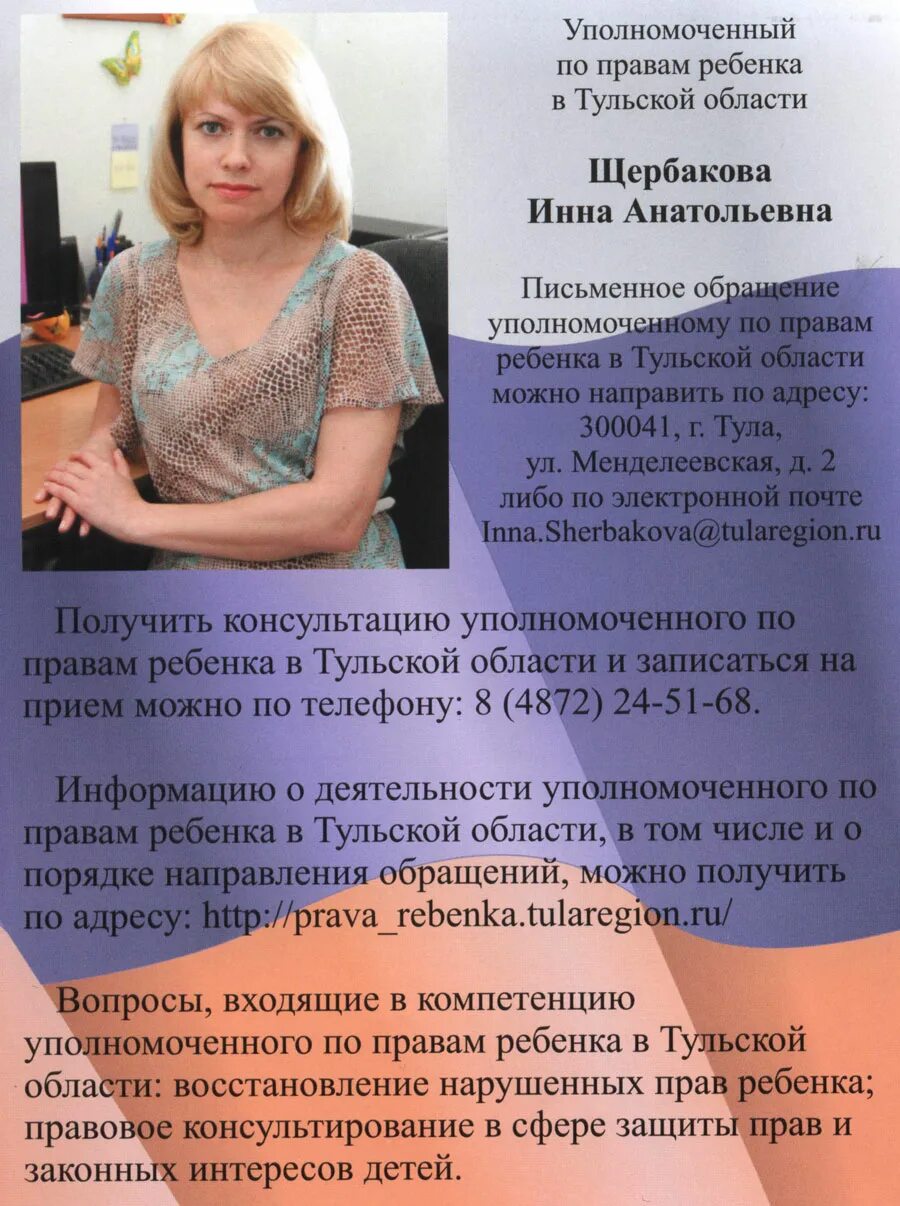 Уполномоченный по правам ребенка в Тульской области

Щербакова Инна Анатольевна

Письменное обращение уполномоченному по правам ребенка в Тульской области можно направить по адресу: 300041, г. Тула, ул. Менделеевская, д. 2 либо по электронной почте Inna.Sherbakova@tularegion.ru

Получить консультацию уполномоченного по правам ребенка в Тульской области и записаться на прием можно по телефону: 8 (4872) 24-51-68.

Информацию о деятельности уполномоченного по правам ребенка в Тульской области, в том числе и о порядке направления обращений, можно получить по адресу: http://prava_rebenka.tularegion.ru/

Вопросы, входящие в компетенцию уполномоченного по правам ребенка в Тульской области: восстановление нарушенных прав ребенка; правовое консультирование в сфере защиты прав и законных интересов детей.